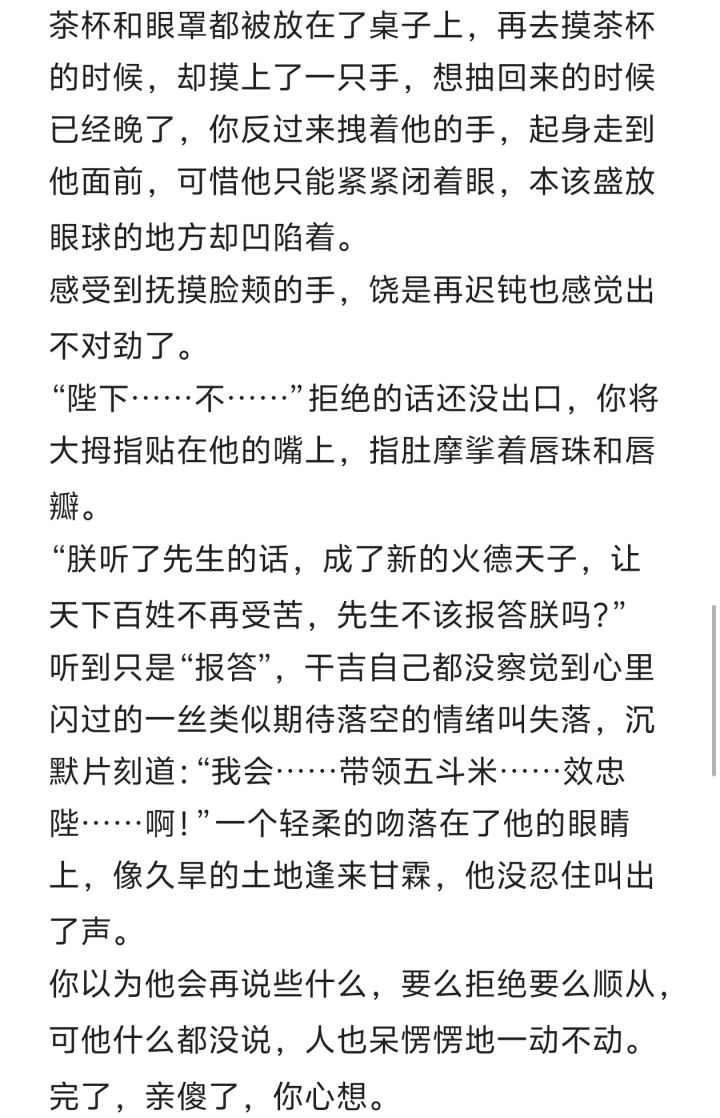 茶杯和眼罩都被放在了桌子上，再去摸茶杯的时候，却摸上了一只手，想抽回来的时候已经晚了，你反过来拽着他的手，起身走到他面前，可惜他只能紧紧闭着眼，本该盛放眼球的地方却凹陷着。
感受到抚摸脸颊的手，饶是再迟钝也感觉出不对劲了。
“陛下……不……”拒绝的话还没出口，你将大拇指贴在他的嘴上，指肚摩挲着唇珠和唇瓣。
“朕听了先生的话，成了新的火德天子，让天下百姓不再受苦，先生不该报答朕吗？”
听到只是“报答”，干吉自己都没察觉到心里闪过的一丝类似期待落空的情绪叫失落，沉默片刻道：“我会……带领五斗米……效忠陛……啊！”一个轻柔的吻落在了他的眼睛上，像久旱的土地逢来甘霖，他没忍住叫出了声。
你以为他会再说些什么，要么拒绝要么顺从，可他什么都没说，人也呆愣愣地一动不动。
完了，亲傻了，你心想。